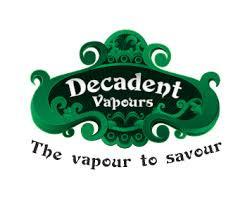 Decadent Vapours

The vapour to savour